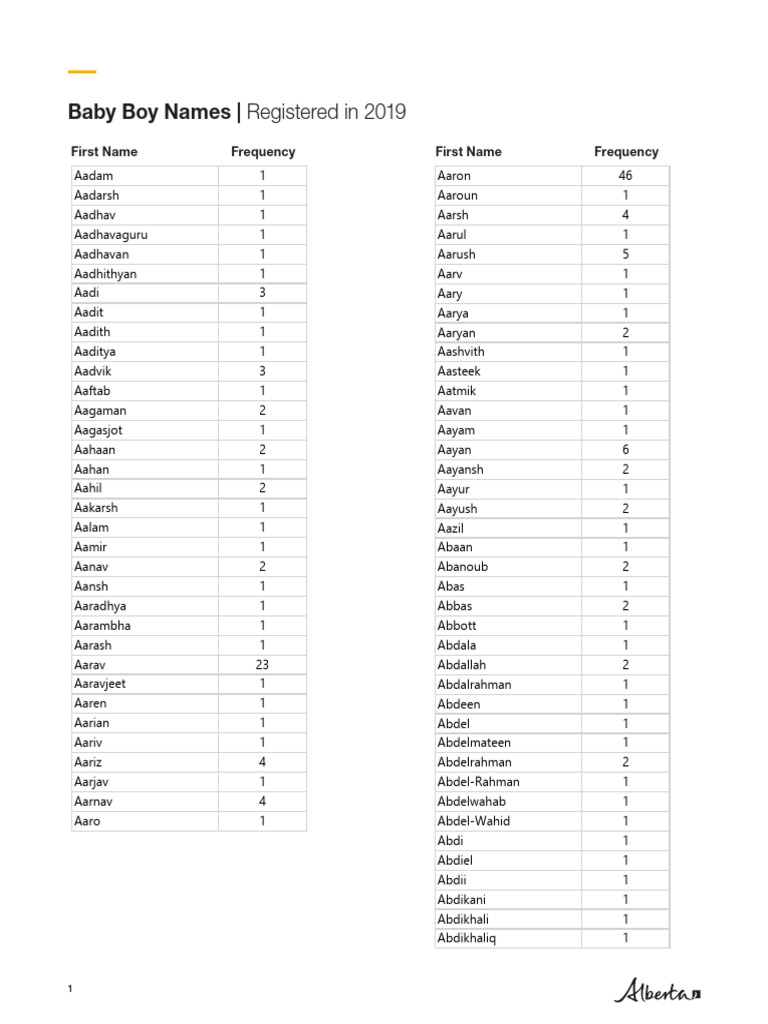 Baby Boy Names | Registered in 2019

| First Name | Frequency |
|---|---|
| Aadam | 1 |
| Aadarsh | 1 |
| Aadhav | 1 |
| Aadhavaguru | 1 |
| Aadhavan | 1 |
| Aadhithyan | 1 |
| Aadi | 3 |
| Aadit | 1 |
| Aadith | 1 |
| Aaditya | 1 |
| Aadvik | 3 |
| Aaftab | 1 |
| Aagaman | 2 |
| Aagasjot | 1 |
| Aahaan | 2 |
| Aahan | 1 |
| Aahil | 2 |
| Aakarsh | 1 |
| Aalam | 1 |
| Aamir | 1 |
| Aanav | 2 |
| Aansh | 1 |
| Aaradhya | 1 |
| Aarambha | 1 |
| Aarash | 1 |
| Aarav | 23 |
| Aaravjeet | 1 |
| Aaren | 1 |
| Aarian | 1 |
| Aariv | 1 |
| Aariz | 4 |
| Aarjav | 1 |
| Aarnav | 4 |
| Aaro | 1 |

| First Name | Frequency |
|---|---|
| Aaron | 46 |
| Aaroun | 1 |
| Aarsh | 4 |
| Aarul | 1 |
| Aarush | 5 |
| Aarv | 1 |
| Aary | 1 |
| Aarya | 1 |
| Aaryan | 2 |
| Aashvith | 1 |
| Aasteek | 1 |
| Aatmik | 1 |
| Aavan | 1 |
| Aayam | 1 |
| Aayan | 6 |
| Aayansh | 2 |
| Aayur | 1 |
| Aayush | 2 |
| Aazil | 1 |
| Abaan | 1 |
| Abanoub | 2 |
| Abas | 1 |
| Abbas | 2 |
| Abbott | 1 |
| Abdala | 1 |
| Abdallah | 2 |
| Abdalrahman | 1 |
| Abdeen | 1 |
| Abdel | 1 |
| Abdelmateen | 1 |
| Abdelrahman | 2 |
| Abdel-Rahman | 1 |
| Abdelwahab | 1 |
| Abdel-Wahid | 1 |
| Abdi | 1 |
| Abdiel | 1 |
| Abdii | 1 |
| Abdikani | 1 |
| Abdikhali | 1 |
| Abdikhaliq | 1 |

1

Alberta